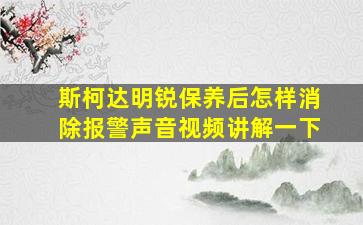 斯柯达明锐保养后怎样消除报警声音视频讲解一下